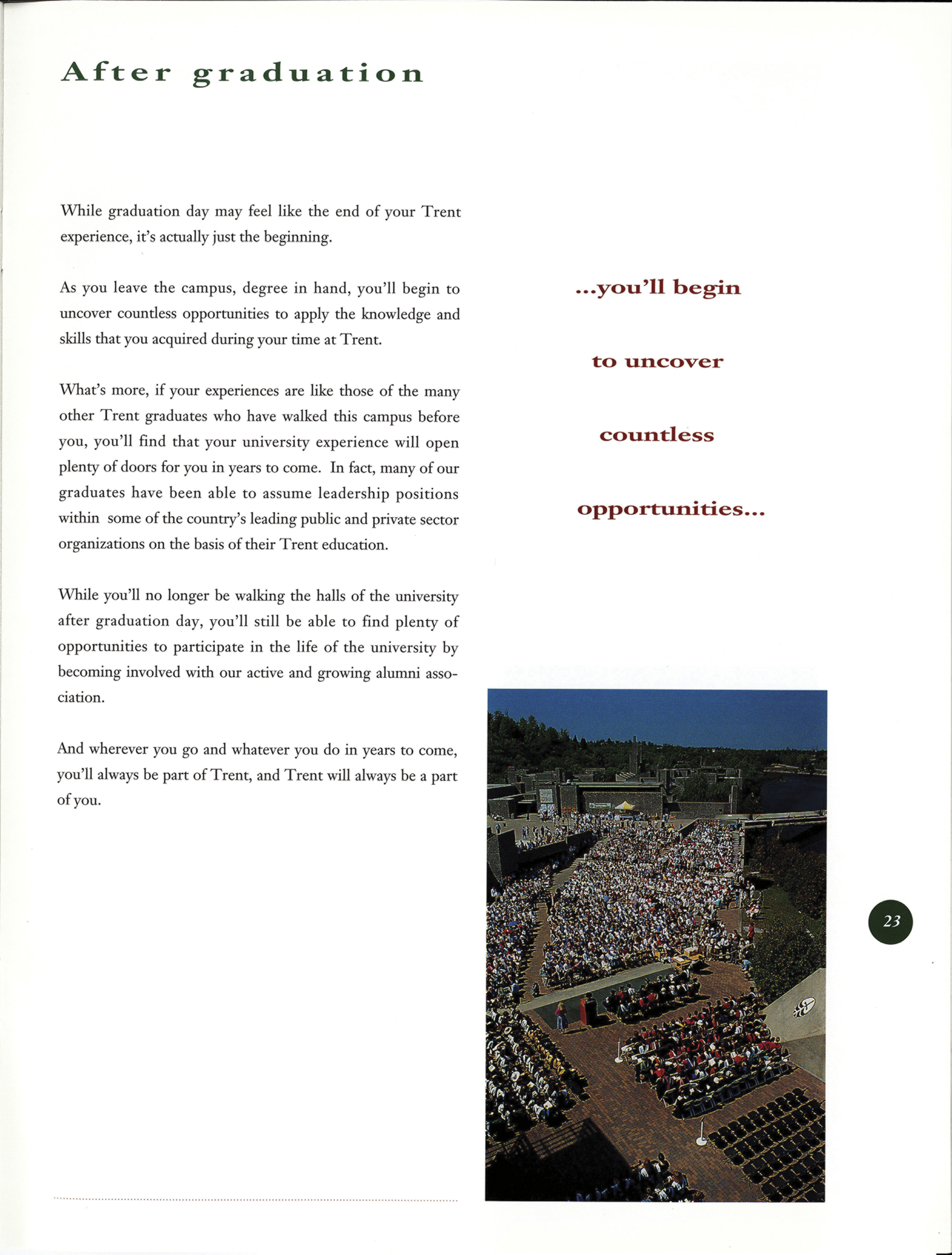 After graduation

While graduation day may feel like the end of your Trent experience, it's actually just the beginning.

As you leave the campus, degree in hand, you'll begin to uncover countless opportunities to apply the knowledge and skills that you acquired during your time at Trent.

What's more, if your experiences are like those of the many other Trent graduates who have walked this campus before you, you'll find that your university experience will open plenty of doors for you in years to come. In fact, many of our graduates have been able to assume leadership positions within some of the country's leading public and private sector organizations on the basis of their Trent education.

While you'll no longer be walking the halls of the university after graduation day, you'll still be able to find plenty of opportunities to participate in the life of the university by becoming involved with our active and growing alumni association.

And wherever you go and whatever you do in years to come, you'll always be part of Trent, and Trent will always be a part of you.

...you'll begin

to uncover

countless

opportunities...

23